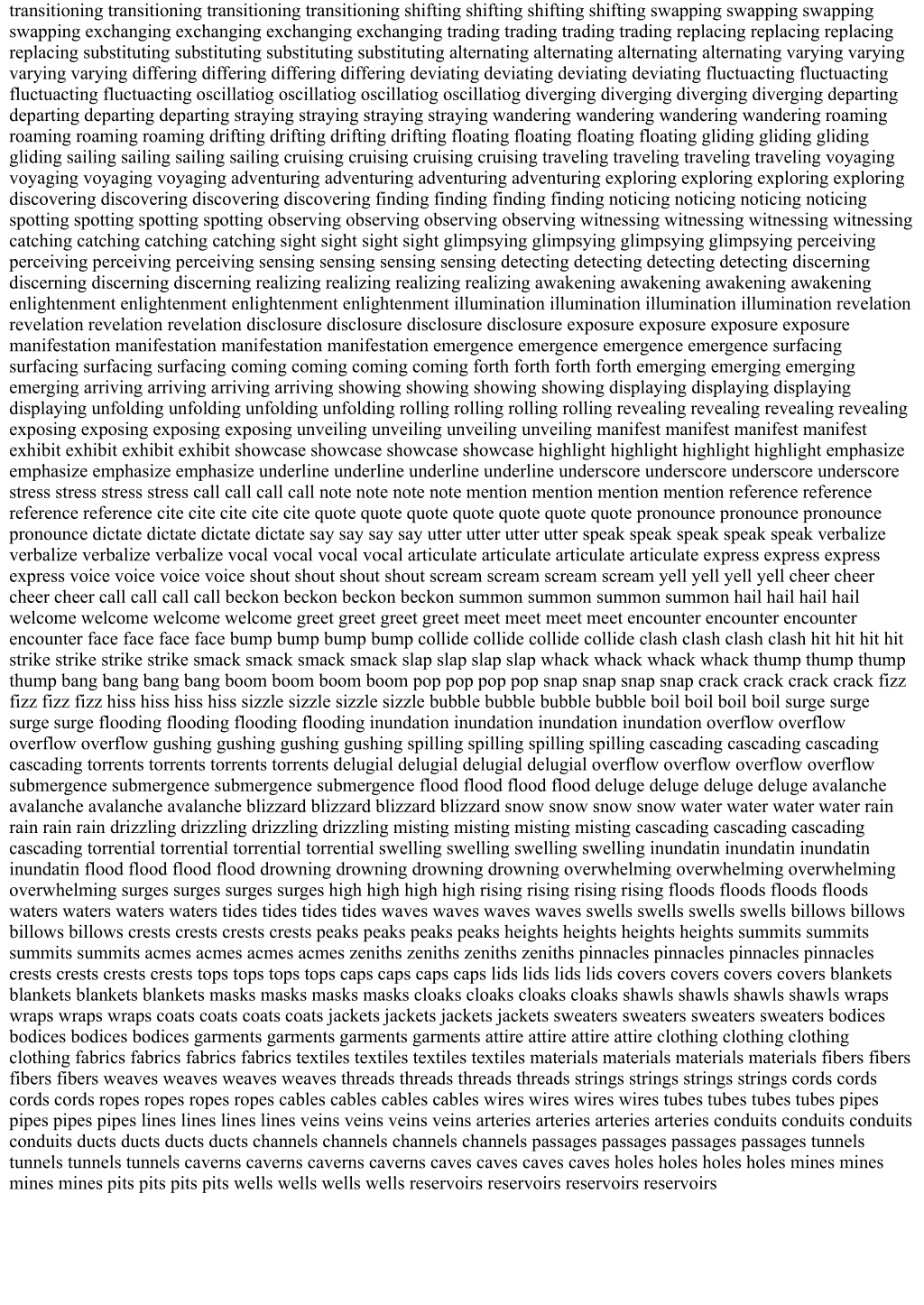 transitioning transitioning transitioning transitioning shifting shifting shifting shifting swapping swapping swapping swapping exchanging exchanging exchanging exchanging trading trading trading trading replacing replacing replacing replacing substituting substituting substituting substituting alternating alternating alternating alternating varying varying varying varying differing differing differing differing deviating deviating deviating deviating fluctuacting fluctuacting fluctuacting fluctuacting oscillatiog oscillatiog oscillatiog oscillatiog diverging diverging diverging diverging departing departing departing departing straying straying straying straying wandering wandering wandering wandering roaming roaming roaming roaming drifting drifting drifting drifting floating floating floating floating gliding gliding gliding gliding sailing sailing sailing sailing cruising cruising cruising cruising traveling traveling traveling traveling voyaging voyaging voyaging voyaging adventuring adventuring adventuring adventuring exploring exploring exploring exploring discovering discovering discovering discovering finding finding finding finding noticing noticing noticing noticing spotting spotting spotting spotting observing observing observing observing witnessing witnessing witnessing witnessing catching catching catching catching sight sight sight sight glimpsying glimpsying glimpsying glimpsying perceiving perceiving perceiving perceiving sensing sensing sensing sensing detecting detecting detecting detecting discerning discerning discerning discerning realizing realizing realizing realizing awakening awakening awakening awakening enlightenment enlightenment enlightenment enlightenment illumination illumination illumination illumination revelation revelation revelation revelation disclosure disclosure disclosure disclosure exposure exposure exposure exposure manifestation manifestation manifestation manifestation emergence emergence emergence emergence surfacing surfacing surfacing surfacing coming coming coming coming forth forth forth forth emerging emerging emerging emerging arriving arriving arriving arriving showing showing showing showing displaying displaying displaying displaying unfolding unfolding unfolding unfolding rolling rolling rolling rolling revealing revealing revealing revealing exposing exposing exposing exposing unveiling unveiling unveiling unveiling manifest manifest manifest manifest exhibit exhibit exhibit exhibit showcase showcase showcase showcase highlight highlight highlight highlight emphasize emphasize emphasize emphasize underline underline underline underline underscore underscore underscore underscore stress stress stress stress call call call call note note note note mention mention mention mention reference reference reference reference cite cite cite cite quote quote quote quote quote quote quote quote pronounce pronounce pronounce pronounce dictate dictate dictate dictate say say say say utter utter utter utter speak speak speak speak verbalize verbalize verbalize verbalize vocal vocal vocal vocal articulate articulate articulate articulate express express express express voice voice voice voice shout shout shout shout scream scream scream scream yell yell yell yell cheer cheer cheer cheer call call call call beckon beckon beckon beckon summon summon summon summon hail hail hail hail welcome welcome welcome welcome greet greet greet greet meet meet meet meet encounter encounter encounter encounter face face face face bump bump bump bump collide collide collide collide clash clash clash clash hit hit hit hit strike strike strike strike smack smack smack smack slap slap slap slap whack whack whack whack thump thump thump thump bang bang bang bang boom boom boom boom pop pop pop pop snap snap snap snap crack crack crack crack fizz fizz fizz fizz hiss hiss hiss hiss sizzle sizzle sizzle sizzle bubble bubble bubble bubble boil boil boil boil surge surge surge surge flooding flooding flooding flooding inundation inundation inundation inundation overflow overflow overflow overflow gushing gushing gushing gushing spilling spilling spilling spilling cascading cascading cascading cascading torrents torrents torrents torrents delugial delugial delugial delugial overflow overflow overflow overflow submergence submergence submergence submergence flood flood flood flood deluge deluge deluge deluge avalanche avalanche avalanche avalanche blizzard blizzard blizzard blizzard snow snow snow snow water water water water rain rain rain rain drizzling drizzling drizzling drizzling misting misting misting misting cascading cascading cascading cascading torrential torrential torrential torrential swelling swelling swelling swelling inundatin inundatin inundatin inundatin flood flood flood flood drowning drowning drowning drowning overwhelming overwhelming overwhelming overwhelming surges surges surges surges high high high high rising rising rising rising floods floods floods floods waters waters waters waters tides tides tides tides waves waves waves waves swells swells swells swells billows billows billows billows crests crests crests crests peaks peaks peaks peaks heights heights heights heights summits summits summits summits acmes acmes acmes acmes zeniths zeniths zeniths zeniths pinnacles pinnacles pinnacles pinnacles crests crests crests crests tops tops tops tops caps caps caps caps lids lids lids lids covers covers covers covers blankets blankets blankets blankets masks masks masks masks cloaks cloaks cloaks cloaks shawls shawls shawls shawls wraps wraps wraps wraps coats coats coats coats jackets jackets jackets jackets sweaters sweaters sweaters sweaters bodices bodices bodices bodices garments garments garments garments attire attire attire attire clothing clothing clothing clothing fabrics fabrics fabrics fabrics textiles textiles textiles textiles materials materials materials materials fibers fibers fibers fibers weaves weaves weaves weaves threads threads threads threads strings strings strings strings cords cords cords cords ropes ropes ropes ropes cables cables cables cables wires wires wires wires tubes tubes tubes tubes pipes pipes pipes pipes lines lines lines lines veins veins veins veins arteries arteries arteries arteries conduits conduits conduits conduits ducts ducts ducts ducts channels channels channels channels passages passages passages passages tunnels tunnels tunnels tunnels caverns caverns caverns caverns caves caves caves caves holes holes holes holes mines mines mines mines pits pits pits pits wells wells wells wells reservoirs reservoirs reservoirs reservoirs